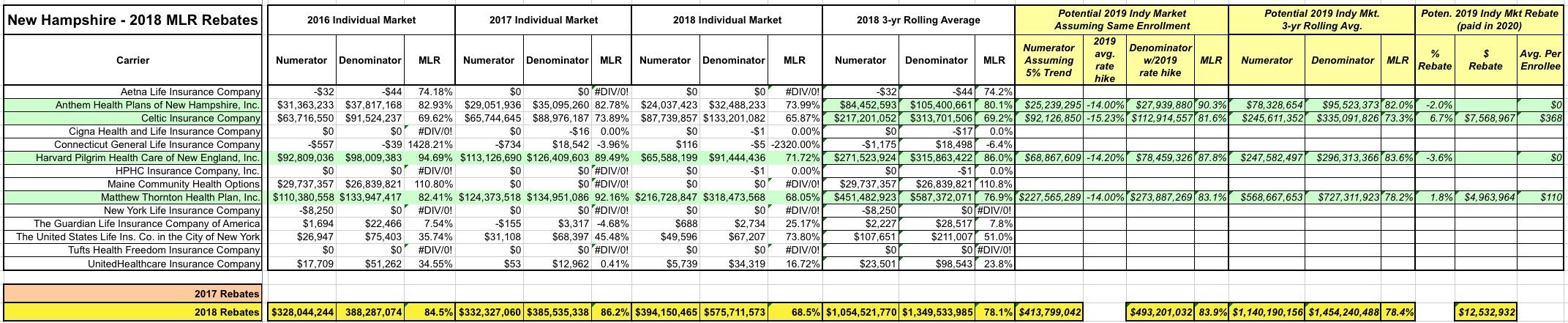 | New Hampshire - 2018 MLR Rebates | 2016 Individual Market | | | 2017 Individual Market | | | 2018 Individual Market | | | 2018 3-yr Rolling Average | | | Potential 2019 Indy Market Assuming Same Enrollment | | | | Potential 2019 Indy Mkt. 3-yr Rolling Avg. | | | Poten. 2019 Indy Mkt Rebate (paid in 2020) | | |
|---|---|---|---|---|---|---|---|---|---|---|---|---|---|---|---|---|---|---|---|---|---|---|
| Carrier | Numerator | Denominator | MLR | Numerator | Denominator | MLR | Numerator | Denominator | MLR | Numerator | Denominator | MLR | Numerator Assuming 5% Trend | 2019 avg. rate hike | Denominator w/2019 rate hike | MLR | Numerator | Denominator | MLR | % Rebate | $ Rebate | Avg. Per Enrollee |
| Aetna Life Insurance Company | -$32 | -$44 | 74.18% | $0 | $0 | #DIV/0! | $0 | $0 | #DIV/0! | -$32 | -$44 | 74.2% | | | | | | | | | | |
| Anthem Health Plans of New Hampshire, Inc. | $31,363,233 | $37,817,168 | 82.93% | $29,051,936 | $35,095,260 | 82.78% | $24,037,423 | $32,488,233 | 73.99% | $84,452,593 | $105,400,661 | 80.1% | $25,239,295 | -14.00% | $27,939,880 | 90.3% | $78,328,654 | $95,523,373 | 82.0% | -2.0% | | $0 |
| Celtic Insurance Company | $63,716,550 | $91,524,237 | 69.62% | $65,744,645 | $88,976,187 | 73.89% | $87,739,857 | $133,201,082 | 65.87% | $217,201,052 | $313,701,506 | 69.2% | $92,126,850 | -15.23% | $112,914,557 | 81.6% | $245,611,352 | $335,091,826 | 73.3% | 6.7% | $7,568,967 | $368 |
| Cigna Health and Life Insurance Company | $0 | $0 | #DIV/0! | $0 | -$16 | 0.00% | $0 | -$1 | 0.00% | $0 | -$17 | 0.0% | | | | | | | | | | |
| Connecticut General Life Insurance Company | -$557 | -$39 | 1428.21% | -$734 | $18,542 | -3.96% | $116 | -$5 | -2320.00% | -$1,175 | $18,498 | -6.4% | | | | | | | | | | |
| Harvard Pilgrim Health Care of New England, Inc. | $92,809,036 | $98,009,383 | 94.69% | $113,126,690 | $126,409,603 | 89.49% | $65,588,199 | $91,444,436 | 71.72% | $271,523,924 | $315,863,422 | 86.0% | $68,867,609 | -14.20% | $78,459,326 | 87.8% | $247,582,497 | $296,313,366 | 83.6% | -3.6% | | $0 |
| HPHC Insurance Company, Inc. | $0 | $0 | #DIV/0! | $0 | $0 | #DIV/0! | $0 | -$1 | 0.00% | $0 | -$1 | 0.0% | | | | | | | | | | |
| Maine Community Health Options | $29,737,357 | $26,839,821 | 110.80% | $0 | $0 | #DIV/0! | $0 | $0 | #DIV/0! | $29,737,357 | $26,839,821 | 110.8% | | | | | | | | | | |
| Matthew Thornton Health Plan, Inc. | $110,380,558 | $133,947,417 | 82.41% | $124,373,518 | $134,951,086 | 92.16% | $216,728,847 | $318,473,568 | 68.05% | $451,482,923 | $587,372,071 | 76.9% | $227,565,289 | -14.00% | $273,887,269 | 83.1% | $568,667,653 | $727,311,923 | 78.2% | 1.8% | $4,963,964 | $110 |
| New York Life Insurance Company | -$8,250 | $0 | #DIV/0! | $0 | $0 | #DIV/0! | $0 | $0 | #DIV/0! | -$8,250 | $0 | #DIV/0! | | | | | | | | | | |
| The Guardian Life Insurance Company of America | $1,694 | $22,466 | 7.54% | -$155 | $3,317 | -4.68% | $688 | $2,734 | 25.17% | $2,227 | $28,517 | 7.8% | | | | | | | | | | |
| The United States Life Ins. Co. in the City of New York | $26,947 | $75,403 | 35.74% | $31,108 | $68,397 | 45.48% | $49,596 | $67,207 | 73.80% | $107,651 | $211,007 | 51.0% | | | | | | | | | | |
| Tufts Health Freedom Insurance Company | $0 | $0 | #DIV/0! | $0 | $0 | #DIV/0! | $0 | $0 | #DIV/0! | $0 | $0 | #DIV/0! | | | | | | | | | | |
| UnitedHealthcare Insurance Company | $17,709 | $51,262 | 34.55% | $53 | $12,962 | 0.41% | $5,739 | $34,319 | 16.72% | $23,501 | $98,543 | 23.8% | | | | | | | | | | |
| 2017 Rebates | | | | | | | | | | | | | | | | | | | | | | |
| 2018 Rebates | $328,044,244 | 388,287,074 | 84.5% | $332,327,060 | $385,535,338 | 86.2% | $394,150,465 | $575,711,573 | 68.5% | $1,054,521,770 | $1,349,533,985 | 78.1% | $413,799,042 | | $493,201,032 | 83.9% | $1,140,190,156 | $1,454,240,488 | 78.4% | | $12,532,932 | |